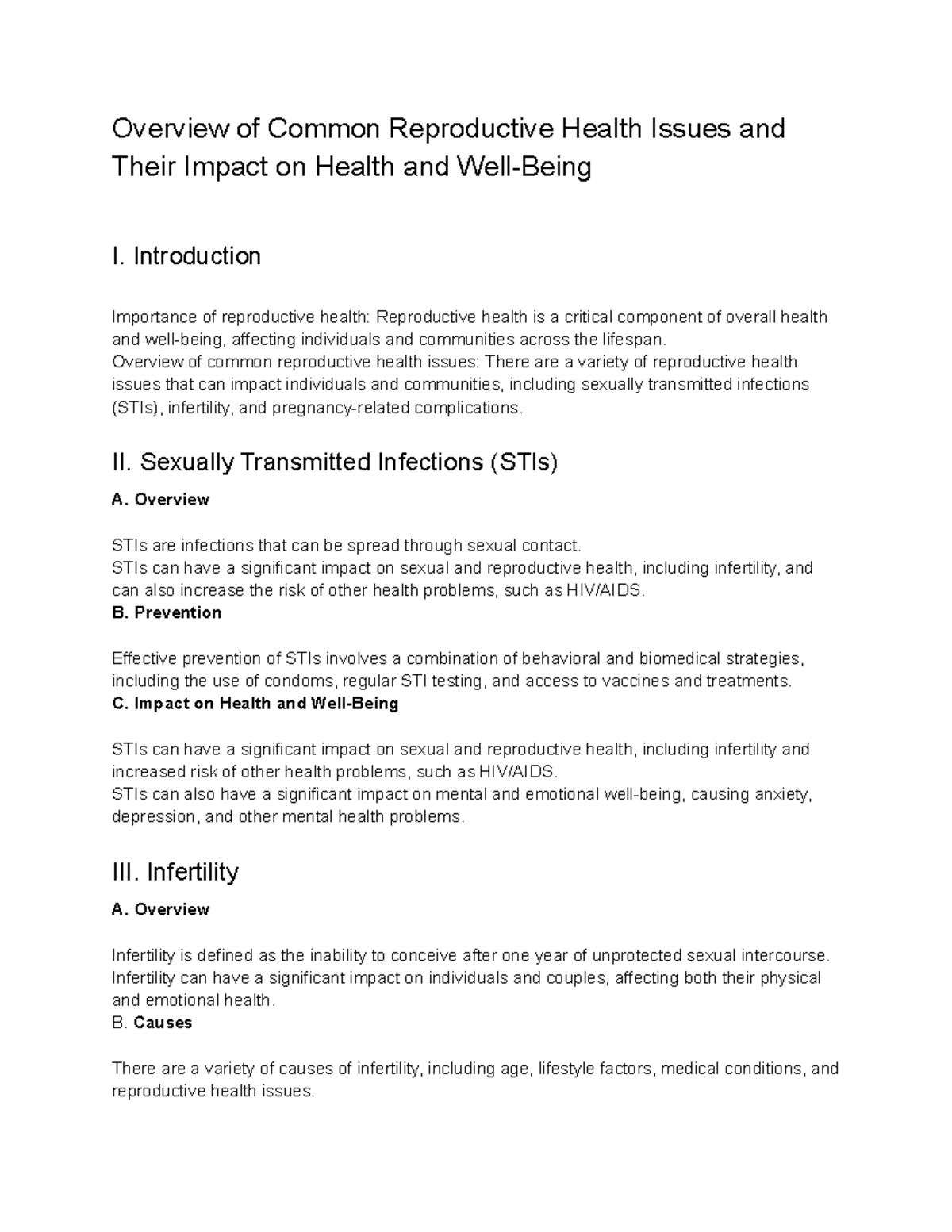 Overview of Common Reproductive Health Issues and Their Impact on Health and Well-Being

I. Introduction

Importance of reproductive health: Reproductive health is a critical component of overall health and well-being, affecting individuals and communities across the lifespan.
Overview of common reproductive health issues: There are a variety of reproductive health issues that can impact individuals and communities, including sexually transmitted infections (STIs), infertility, and pregnancy-related complications.

II. Sexually Transmitted Infections (STIs)

A. Overview

STIs are infections that can be spread through sexual contact.
STIs can have a significant impact on sexual and reproductive health, including infertility, and can also increase the risk of other health problems, such as HIV/AIDS.

B. Prevention

Effective prevention of STIs involves a combination of behavioral and biomedical strategies, including the use of condoms, regular STI testing, and access to vaccines and treatments.

C. Impact on Health and Well-Being

STIs can have a significant impact on sexual and reproductive health, including infertility and increased risk of other health problems, such as HIV/AIDS.
STIs can also have a significant impact on mental and emotional well-being, causing anxiety, depression, and other mental health problems.

III. Infertility

A. Overview

Infertility is defined as the inability to conceive after one year of unprotected sexual intercourse.
Infertility can have a significant impact on individuals and couples, affecting both their physical and emotional health.

B. Causes

There are a variety of causes of infertility, including age, lifestyle factors, medical conditions, and reproductive health issues.